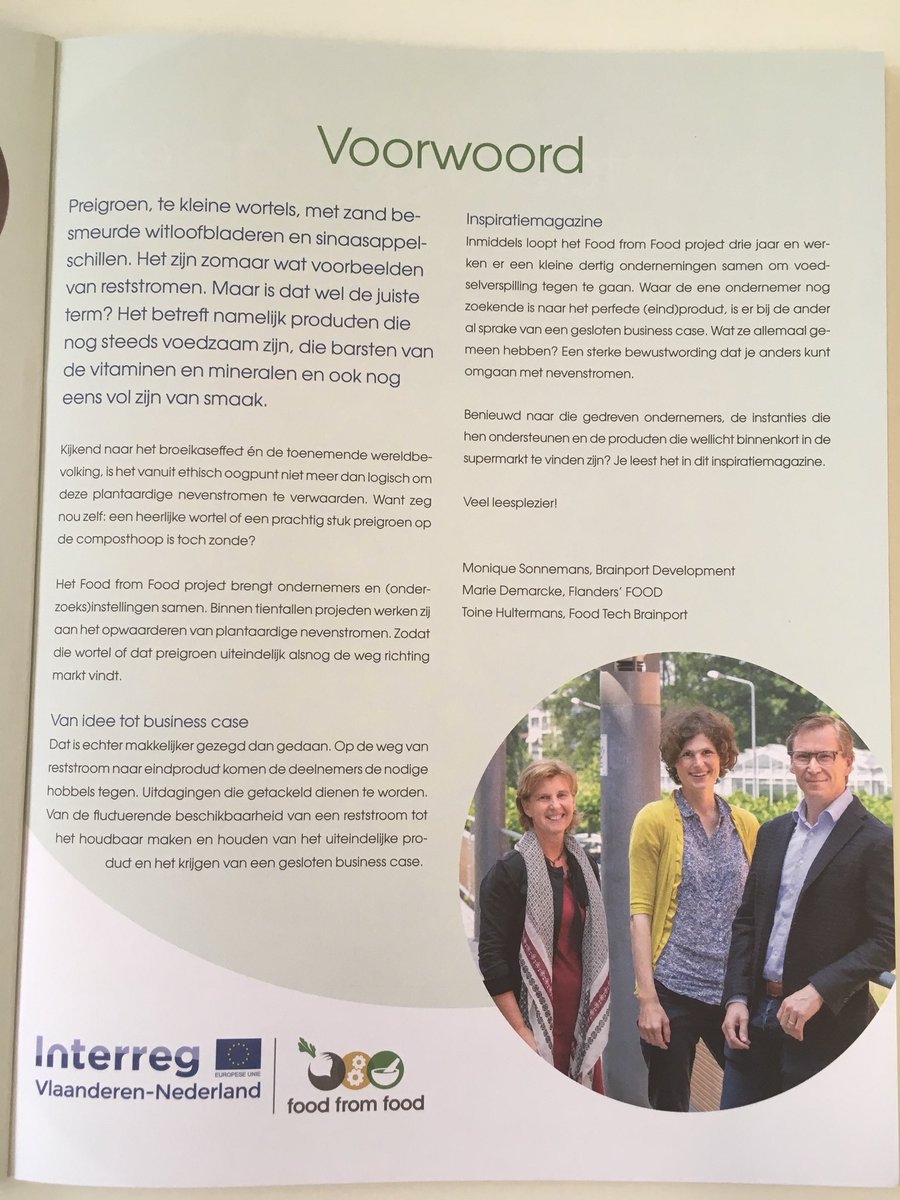 Voorwoord

Preigroen, te kleine wortels, met zand besmeurde witloofbladeren en sinaasappelschillen. Het zijn zomaar wat voorbeelden van reststromen. Maar is dat wel de juiste term? Het betreft namelijk producten die nog steeds voedzaam zijn, die barsten van de vitaminen en mineralen en ook nog eens vol zijn van smaak.

Kijkend naar het broeikaseffect én de toenemende wereldbevolking, is het vanuit ethisch oogpunt niet meer dan logisch om deze plantaardige nevenstromen te verwaarden. Want zeg nou zelf: een heerlijke wortel of een prachtig stuk preigroen op de composthoop is toch zonde?

Het Food from Food project brengt ondernemers en (onderzoeks)instellingen samen. Binnen tientallen projecten werken zij aan het opwaarderen van plantaardige nevenstromen. Zodat die wortel of dat preigroen uiteindelijk alsnog de weg richting markt vindt.

Van idee tot business case
Dat is echter makkelijker gezegd dan gedaan. Op de weg van reststroom naar eindproduct komen de deelnemers de nodige hobbels tegen. Uitdagingen die getackeld dienen te worden. Van de fluctuerende beschikbaarheid van een reststroom tot het houdbaar maken en houden van het uiteindelijke product en het krijgen van een gesloten business case.

Inspiratiemagazine
Inmiddels loopt het Food from Food project drie jaar en werken er een kleine dertig ondernemingen samen om voedselverspilling tegen te gaan. Waar de ene ondernemer nog zoekende is naar het perfecte (eind)product, is er bij de ander al sprake van een gesloten business case. Wat ze allemaal gemeen hebben? Een sterke bewustwording dat je anders kunt omgaan met nevenstromen.

Benieuwd naar die gedreven ondernemers, de instanties die hen ondersteunen en de producten die wellicht binnenkort in de supermarkt te vinden zijn? Je leest het in dit inspiratiemagazine.

Veel leesplezier!

Monique Sonnemans, Brainport Development
Marie Demarcke, Flanders' FOOD
Toine Hultermans, Food Tech Brainport

Interreg
EUROPESE UNIE
Vlaanderen-Nederland

food from food